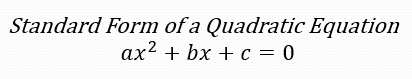 Standard Form of a Quadratic Equation
$ax^2 + bx + c = 0$